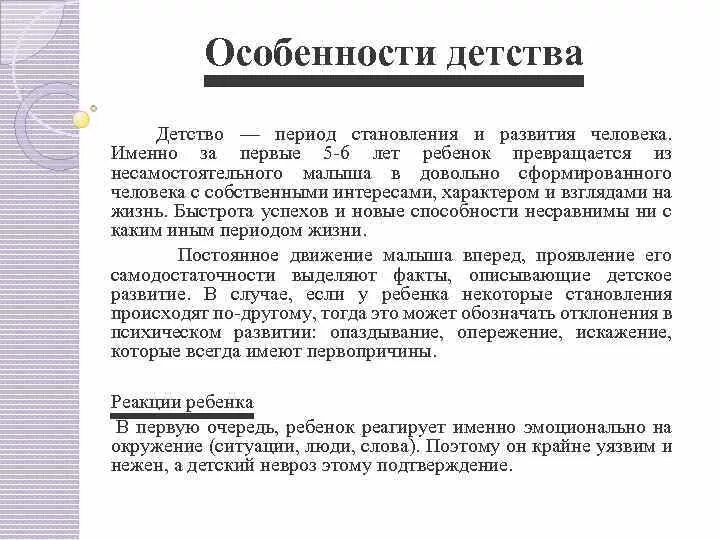 Особенности детства

Детство — период становления и развития человека. Именно за первые 5-6 лет ребенок превращается из несамостоятельного малыша в довольно сформированного человека с собственными интересами, характером и взглядами на жизнь. Быстрота успехов и новые способности несравнимы ни с каким иным периодом жизни.

Постоянное движение малыша вперед, проявление его самодостаточности выделяют факты, описывающие детское развитие. В случае, если у ребенка некоторые становления происходят по-другому, тогда это может обозначать отклонения в психическом развитии: опаздывание, опережение, искажение, которые всегда имеют первопричины.

Реакции ребенка

В первую очередь, ребенок реагирует именно эмоционально на окружение (ситуации, люди, слова). Поэтому он крайне уязвим и нежен, а детский невроз этому подтверждение.